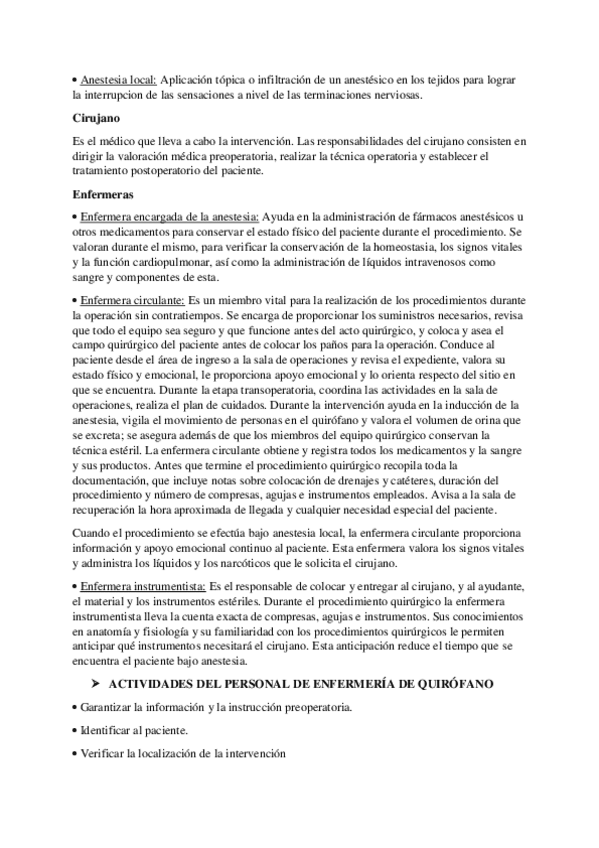 • Anestesia local: Aplicación tópica o infiltración de un anestésico en los tejidos para lograr la interrupcion de las sensaciones a nivel de las terminaciones nerviosas.

Cirujano

Es el médico que lleva a cabo la intervención. Las responsabilidades del cirujano consisten en dirigir la valoración médica preoperatoria, realizar la técnica operatoria y establecer el tratamiento postoperatorio del paciente.

Enfermeras

• Enfermera encargada de la anestesia: Ayuda en la administración de fármacos anestésicos u otros medicamentos para conservar el estado físico del paciente durante el procedimiento. Se valoran durante el mismo, para verificar la conservación de la homeostasia, los signos vitales y la función cardiopulmonar, así como la administración de líquidos intravenosos como sangre y componentes de esta.

• Enfermera circulante: Es un miembro vital para la realización de los procedimientos durante la operación sin contratiempos. Se encarga de proporcionar los suministros necesarios, revisa que todo el equipo sea seguro y que funcione antes del acto quirúrgico, y coloca y asea el campo quirúrgico del paciente antes de colocar los paños para la operación. Conduce al paciente desde el área de ingreso a la sala de operaciones y revisa el expediente, valora su estado físico y emocional, le proporciona apoyo emocional y lo orienta respecto del sitio en que se encuentra. Durante la etapa transoperatoria, coordina las actividades en la sala de operaciones, realiza el plan de cuidados. Durante la intervención ayuda en la inducción de la anestesia, vigila el movimiento de personas en el quirófano y valora el volumen de orina que se excreta; se asegura además de que los miembros del equipo quirúrgico conservan la técnica estéril. La enfermera circulante obtiene y registra todos los medicamentos y la sangre y sus productos. Antes que termine el procedimiento quirúrgico recopila toda la documentación, que incluye notas sobre colocación de drenajes y catéteres, duración del procedimiento y número de compresas, agujas e instrumentos empleados. Avisa a la sala de recuperación la hora aproximada de llegada y cualquier necesidad especial del paciente.

Cuando el procedimiento se efectúa bajo anestesia local, la enfermera circulante proporciona información y apoyo emocional continuo al paciente. Esta enfermera valora los signos vitales y administra los líquidos y los narcóticos que le solicita el cirujano.

• Enfermera instrumentista: Es el responsable de colocar y entregar al cirujano, y al ayudante, el material y los instrumentos estériles. Durante el procedimiento quirúrgico la enfermera instrumentista lleva la cuenta exacta de compresas, agujas e instrumentos. Sus conocimientos en anatomía y fisiología y su familiaridad con los procedimientos quirúrgicos le permiten anticipar qué instrumentos necesitará el cirujano. Esta anticipación reduce el tiempo que se encuentra el paciente bajo anestesia.

➤ ACTIVIDADES DEL PERSONAL DE ENFERMERÍA DE QUIRÓFANO

• Garantizar la información y la instrucción preoperatoria.

• Identificar al paciente.

• Verificar la localización de la intervención